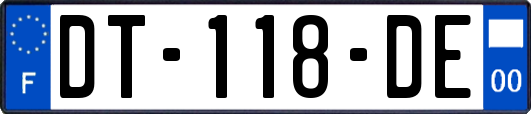 F
DT-118-DE
00